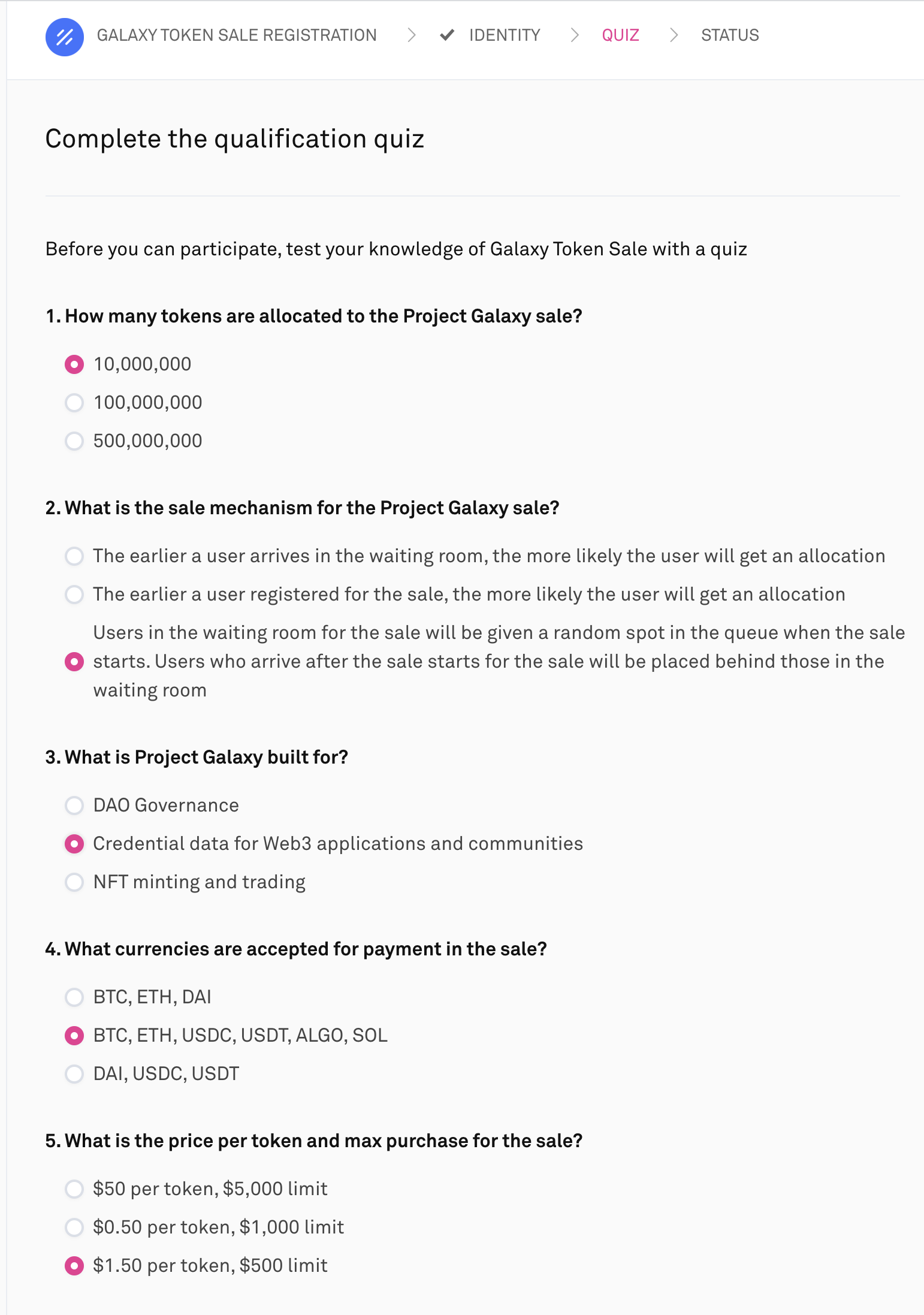 GALAXY TOKEN SALE REGISTRATION > IDENTITY > QUIZ > STATUS

Complete the qualification quiz

Before you can participate, test your knowledge of Galaxy Token Sale with a quiz

1. How many tokens are allocated to the Project Galaxy sale?

10,000,000
100,000,000
500,000,000

2. What is the sale mechanism for the Project Galaxy sale?

The earlier a user arrives in the waiting room, the more likely the user will get an allocation
The earlier a user registered for the sale, the more likely the user will get an allocation
Users in the waiting room for the sale will be given a random spot in the queue when the sale starts. Users who arrive after the sale starts for the sale will be placed behind those in the waiting room

3. What is Project Galaxy built for?

DAO Governance
Credential data for Web3 applications and communities
NFT minting and trading

4. What currencies are accepted for payment in the sale?

BTC, ETH, DAI
BTC, ETH, USDC, USDT, ALGO, SOL
DAI, USDC, USDT

5. What is the price per token and max purchase for the sale?

\$50 per token, \$5,000 limit
\$0.50 per token, \$1,000 limit
\$1.50 per token, \$500 limit